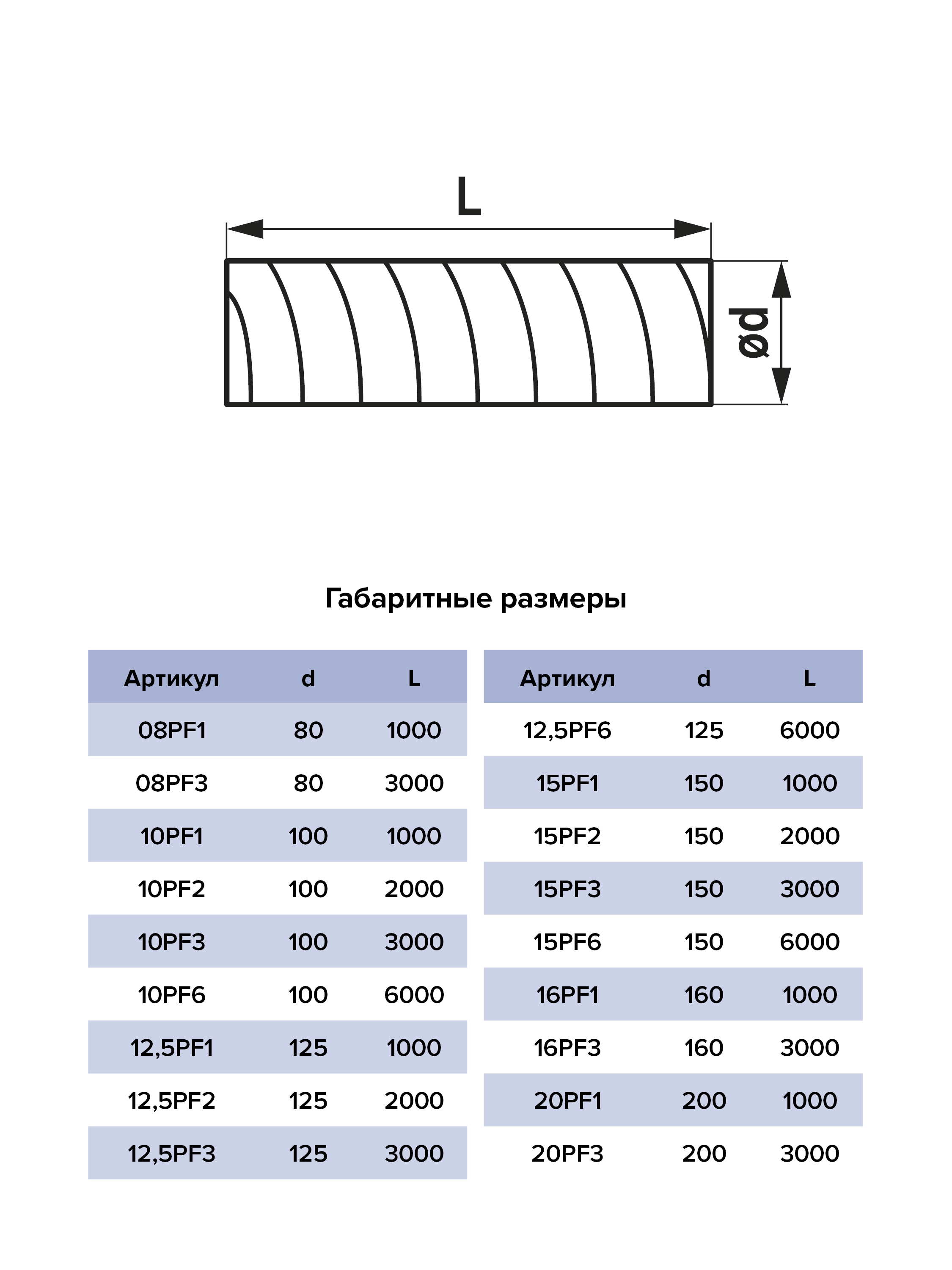 L

ød

Габаритные размеры

| Артикул | d | L |
|---|---|---|
| 08PF1 | 80 | 1000 |
| 08PF3 | 80 | 3000 |
| 10PF1 | 100 | 1000 |
| 10PF2 | 100 | 2000 |
| 10PF3 | 100 | 3000 |
| 10PF6 | 100 | 6000 |
| 12,5PF1 | 125 | 1000 |
| 12,5PF2 | 125 | 2000 |
| 12,5PF3 | 125 | 3000 |

| Артикул | d | L |
|---|---|---|
| 12,5PF6 | 125 | 6000 |
| 15PF1 | 150 | 1000 |
| 15PF2 | 150 | 2000 |
| 15PF3 | 150 | 3000 |
| 15PF6 | 150 | 6000 |
| 16PF1 | 160 | 1000 |
| 16PF3 | 160 | 3000 |
| 20PF1 | 200 | 1000 |
| 20PF3 | 200 | 3000 |